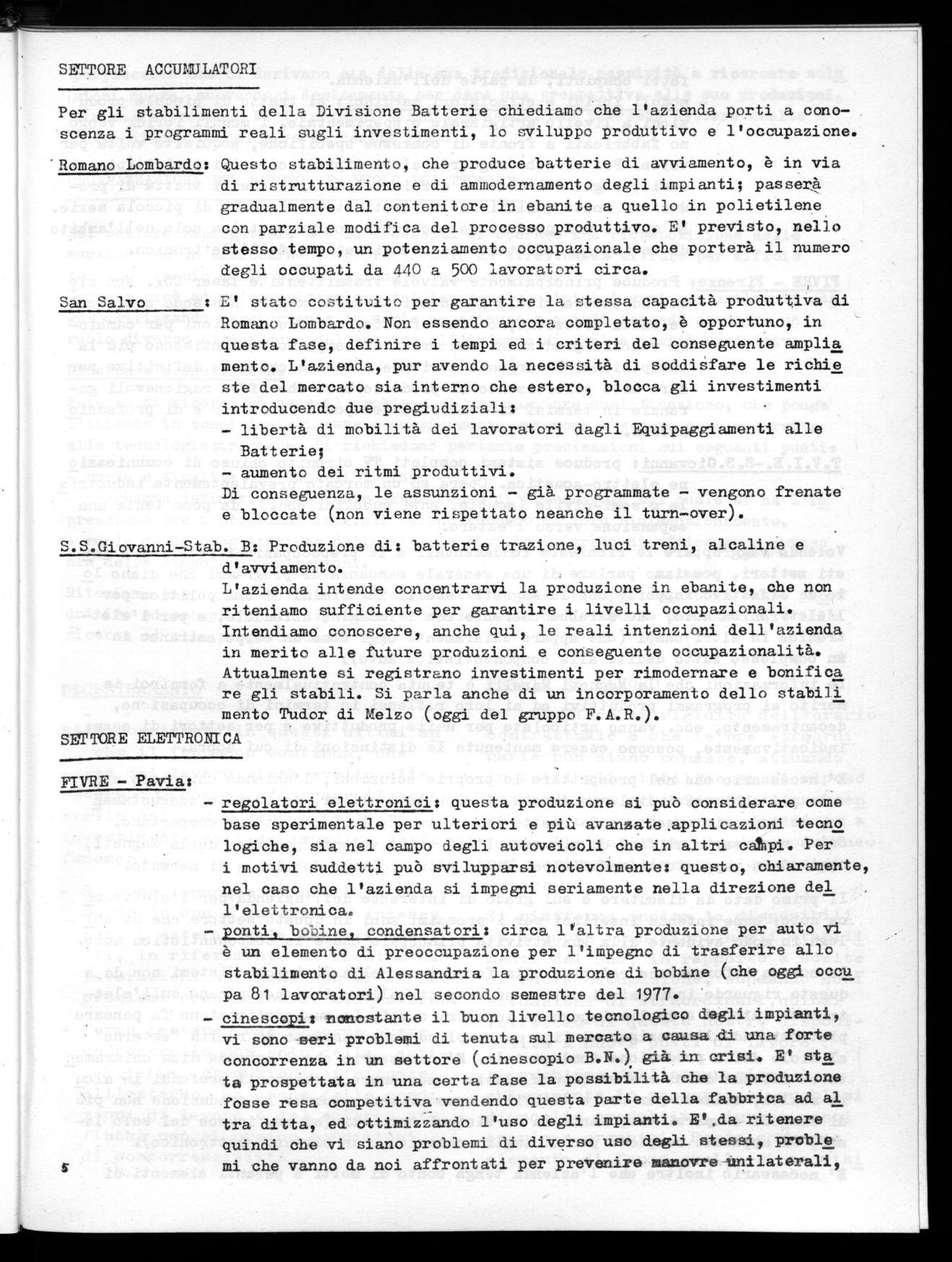 SETTORE ACCUMULATORI

Per gli stabilimenti della Divisione Batterie chiediamo che l'azienda porti a conoscenza i programmi reali sugli investimenti, lo sviluppo produttivo e l'occupazione.

Romano Lombardo: Questo stabilimento, che produce batterie di avviamento, è in via di ristrutturazione e di ammodernamento degli impianti; passerà gradualmente dal contenitore in ebanite a quello in polietilene con parziale modifica del processo produttivo. E' previsto, nello stesso tempo, un potenziamento occupazionale che porterà il numero degli occupati da 440 a 500 lavoratori circa.

San Salvo : E' stato costituito per garantire la stessa capacità produttiva di Romano Lombardo. Non essendo ancora completato, è opportuno, in questa fase, definire i tempi ed i criteri del conseguente ampliamento. L'azienda, pur avendo la necessità di soddisfare le richieste del mercato sia interno che estero, blocca gli investimenti introducendo due pregiudiziali:
- libertà di mobilità dei lavoratori dagli Equipaggiamenti alle Batterie;
- aumento dei ritmi produttivi.
Di conseguenza, le assunzioni - già programmate - vengono frenate e bloccate (non viene rispettato neanche il turn-over).

S.S.Giovanni-Stab. B: Produzione di: batterie trazione, luci treni, alcaline e d'avviamento.
L'azienda intende concentrarvi la produzione in ebanite, che non riteniamo sufficiente per garantire i livelli occupazionali.
Intendiamo conoscere, anche qui, le reali intenzioni dell'azienda in merito alle future produzioni e conseguente occupazionalità.
Attualmente si registrano investimenti per rimodernare e bonificare gli stabili. Si parla anche di un incorporamento dello stabilimento Tudor di Melzo (oggi del gruppo F.A.R.).

SETTORE ELETTRONICA

FIVRE - Pavia:
- regolatori elettronici: questa produzione si può considerare come base sperimentale per ulteriori e più avanzate applicazioni tecnologiche, sia nel campo degli autoveicoli che in altri campi. Per i motivi suddetti può svilupparsi notevolmente: questo, chiaramente, nel caso che l'azienda si impegni seriamente nella direzione dell'elettronica.
- ponti, bobine, condensatori: circa l'altra produzione per auto vi è un elemento di preoccupazione per l'impegno di trasferire allo stabilimento di Alessandria la produzione di bobine (che oggi occupa 81 lavoratori) nel secondo semestre del 1977.
- cinescopi: nonostante il buon livello tecnologico degli impianti, vi sono seri problemi di tenuta sul mercato a causa di una forte concorrenza in un settore (cinescopio B.N.) già in crisi. E' stata prospettata in una certa fase la possibilità che la produzione fosse resa competitiva vendendo questa parte della fabbrica ad altra ditta, ed ottimizzando l'uso degli impianti. E' da ritenere quindi che vi siano problemi di diverso uso degli stessi, problemi che vanno da noi affrontati per prevenire manovre unilaterali,

5